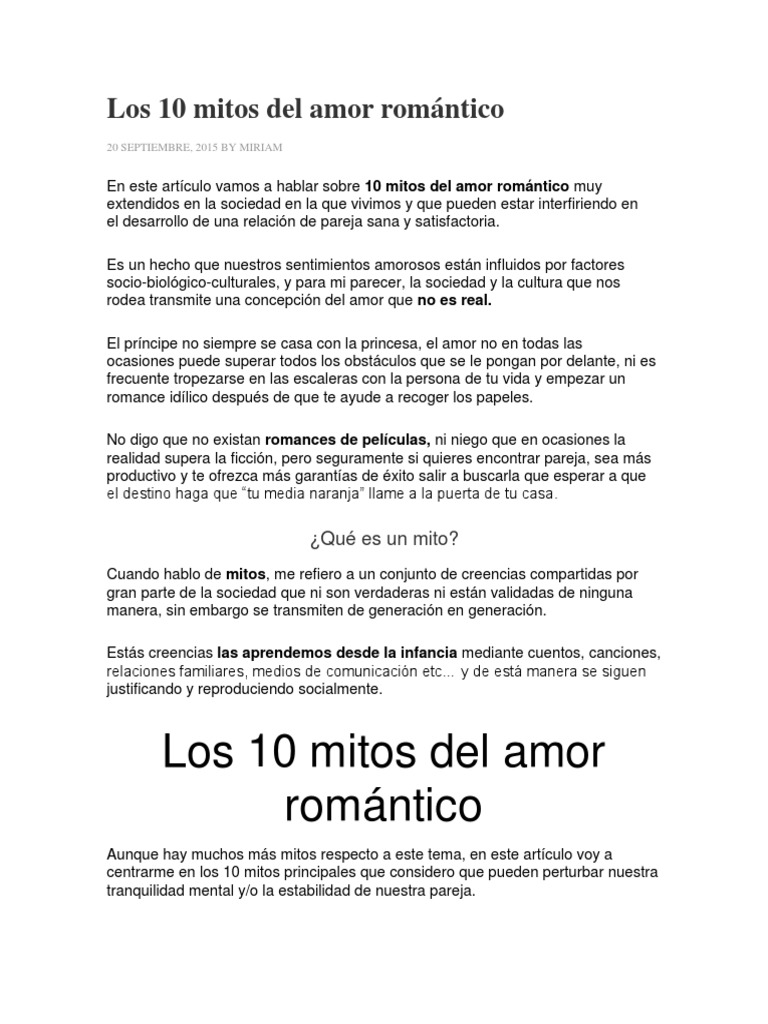 Los 10 mitos del amor romántico

20 SEPTIEMBRE, 2015 BY MIRIAM

En este artículo vamos a hablar sobre 10 mitos del amor romántico muy extendidos en la sociedad en la que vivimos y que pueden estar interfiriendo en el desarrollo de una relación de pareja sana y satisfactoria.

Es un hecho que nuestros sentimientos amorosos están influidos por factores socio-biológico-culturales, y para mi parecer, la sociedad y la cultura que nos rodea transmite una concepción del amor que no es real.

El príncipe no siempre se casa con la princesa, el amor no en todas las ocasiones puede superar todos los obstáculos que se le pongan por delante, ni es frecuente tropezarse en las escaleras con la persona de tu vida y empezar un romance idílico después de que te ayude a recoger los papeles.

No digo que no existan romances de películas, ni niego que en ocasiones la realidad supera la ficción, pero seguramente si quieres encontrar pareja, sea más productivo y te ofrezca más garantías de éxito salir a buscarla que esperar a que el destino haga que "tu media naranja" llame a la puerta de tu casa.

¿Qué es un mito?

Cuando hablo de mitos, me refiero a un conjunto de creencias compartidas por gran parte de la sociedad que ni son verdaderas ni están validadas de ninguna manera, sin embargo se transmiten de generación en generación.

Estás creencias las aprendemos desde la infancia mediante cuentos, canciones, relaciones familiares, medios de comunicación etc... y de está manera se siguen justificando y reproduciendo socialmente.

Los 10 mitos del amor romántico

Aunque hay muchos más mitos respecto a este tema, en este artículo voy a centrarme en los 10 mitos principales que considero que pueden perturbar nuestra tranquilidad mental y/o la estabilidad de nuestra pareja.